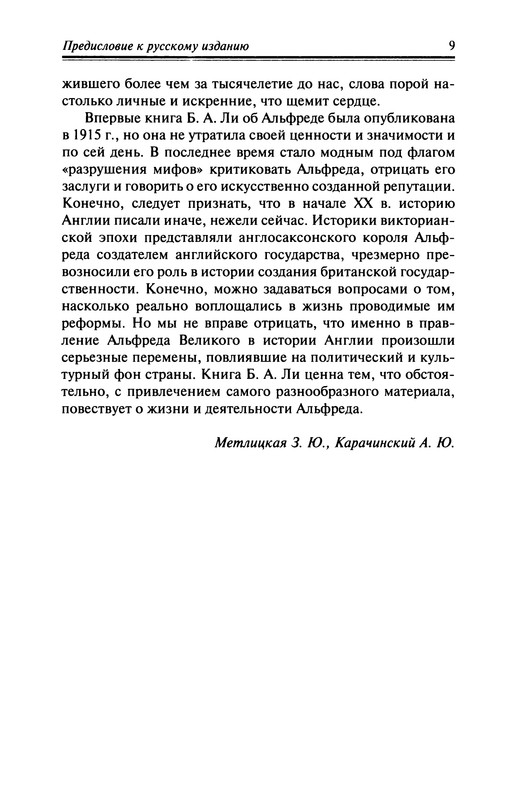 Предисловие к русскому изданию 9

жившего более чем за тысячелетие до нас, слова порой настолько личные и искренние, что щемит сердце.

Впервые книга Б. А. Ли об Альфреде была опубликована в 1915 г., но она не утратила своей ценности и значимости и по сей день. В последнее время стало модным под флагом «разрушения мифов» критиковать Альфреда, отрицать его заслуги и говорить о его искусственно созданной репутации. Конечно, следует признать, что в начале XX в. историю Англии писали иначе, нежели сейчас. Историки викторианской эпохи представляли англосаксонского короля Альфреда создателем английского государства, чрезмерно превозносили его роль в истории создания британской государственности. Конечно, можно задаваться вопросами о том, насколько реально воплощались в жизнь проводимые им реформы. Но мы не вправе отрицать, что именно в правление Альфреда Великого в истории Англии произошли серьезные перемены, повлиявшие на политический и культурный фон страны. Книга Б. А. Ли ценна тем, что обстоятельно, с привлечением самого разнообразного материала, повествует о жизни и деятельности Альфреда.

Метлицкая З. Ю., Карачинский А. Ю.